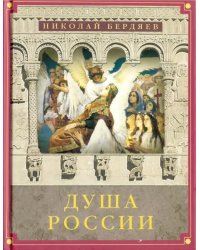 НИКОЛАЙ БЕРДЯЕВ

ДУША
РОССИИ